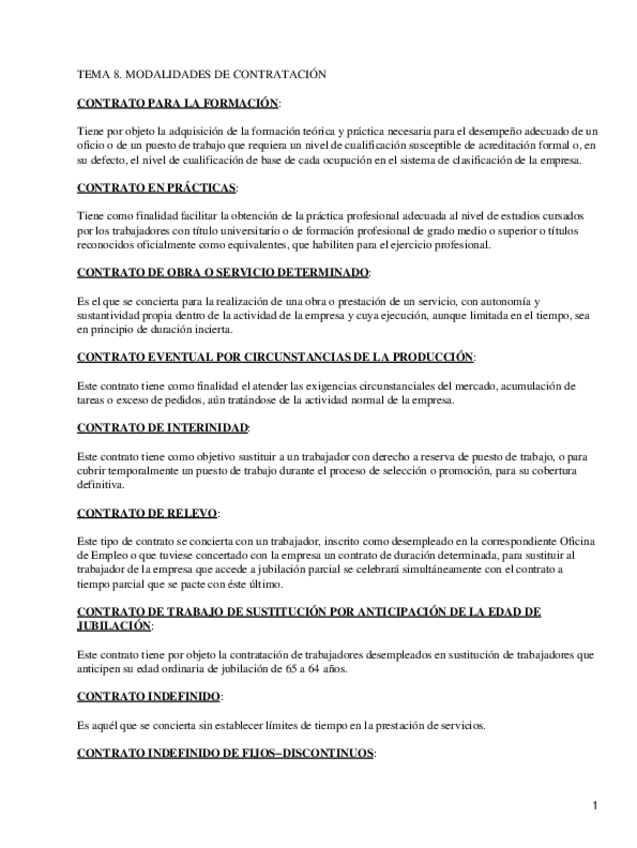 TEMA 8. MODALIDADES DE CONTRATACIÓN

CONTRATO PARA LA FORMACIÓN:

Tiene por objeto la adquisición de la formación teórica y práctica necesaria para el desempeño adecuado de un oficio o de un puesto de trabajo que requiera un nivel de cualificación susceptible de acreditación formal o, en su defecto, el nivel de cualificación de base de cada ocupación en el sistema de clasificación de la empresa.

CONTRATO EN PRÁCTICAS:

Tiene como finalidad facilitar la obtención de la práctica profesional adecuada al nivel de estudios cursados por los trabajadores con título universitario o de formación profesional de grado medio o superior o títulos reconocidos oficialmente como equivalentes, que habiliten para el ejercicio profesional.

CONTRATO DE OBRA O SERVICIO DETERMINADO:

Es el que se concierta para la realización de una obra o prestación de un servicio, con autonomía y sustantividad propia dentro de la actividad de la empresa y cuya ejecución, aunque limitada en el tiempo, sea en principio de duración incierta.

CONTRATO EVENTUAL POR CIRCUNSTANCIAS DE LA PRODUCCIÓN:

Este contrato tiene como finalidad el atender las exigencias circunstanciales del mercado, acumulación de tareas o exceso de pedidos, aún tratándose de la actividad normal de la empresa.

CONTRATO DE INTERINIDAD:

Este contrato tiene como objetivo sustituir a un trabajador con derecho a reserva de puesto de trabajo, o para cubrir temporalmente un puesto de trabajo durante el proceso de selección o promoción, para su cobertura definitiva.

CONTRATO DE RELEVO:

Este tipo de contrato se concierta con un trabajador, inscrito como desempleado en la correspondiente Oficina de Empleo o que tuviese concertado con la empresa un contrato de duración determinada, para sustituir al trabajador de la empresa que accede a jubilación parcial se celebrará simultáneamente con el contrato a tiempo parcial que se pacte con éste último.

CONTRATO DE TRABAJO DE SUSTITUCIÓN POR ANTICIPACIÓN DE LA EDAD DE JUBILACIÓN:

Este contrato tiene por objeto la contratación de trabajadores desempleados en sustitución de trabajadores que anticipen su edad ordinaria de jubilación de 65 a 64 años.

CONTRATO INDEFINIDO:

Es aquél que se concierta sin establecer límites de tiempo en la prestación de servicios.

CONTRATO INDEFINIDO DE FIJOS–DISCONTINUOS:

1